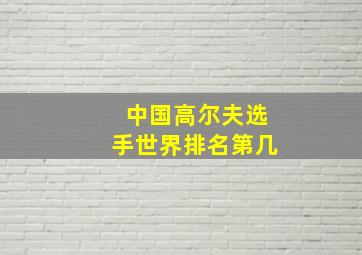 中国高尔夫选手世界排名第几